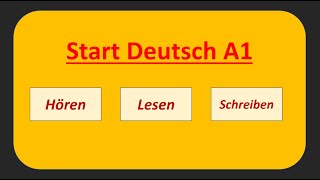 Start Deutsch A1

Hören

Lesen

Schreiben